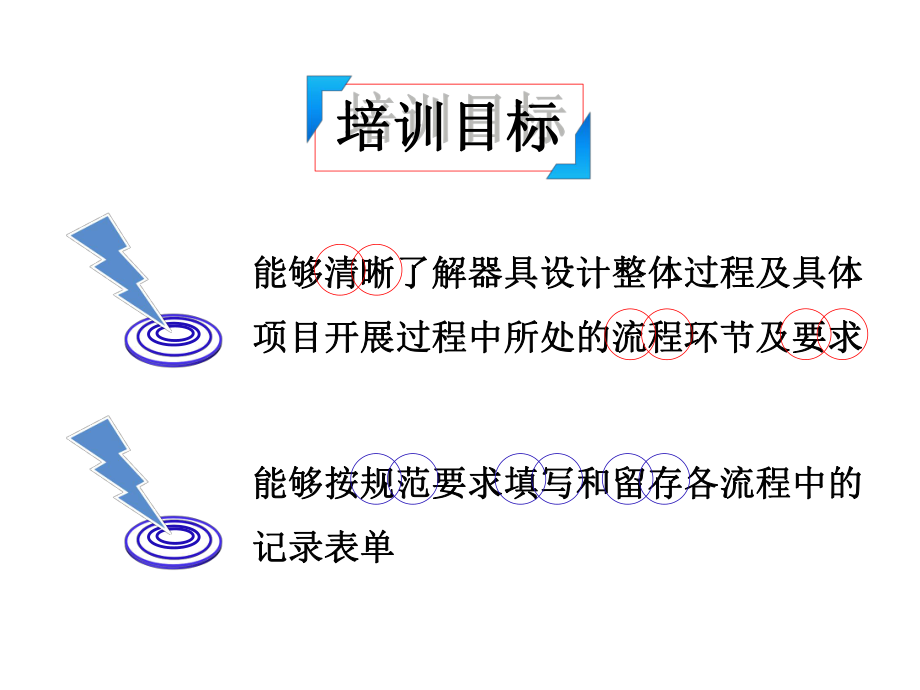 培训目标

能够清晰了解器具设计整体过程及具体项目开展过程中所处的流程环节及要求

能够按规范要求填写和留存各流程中的记录表单